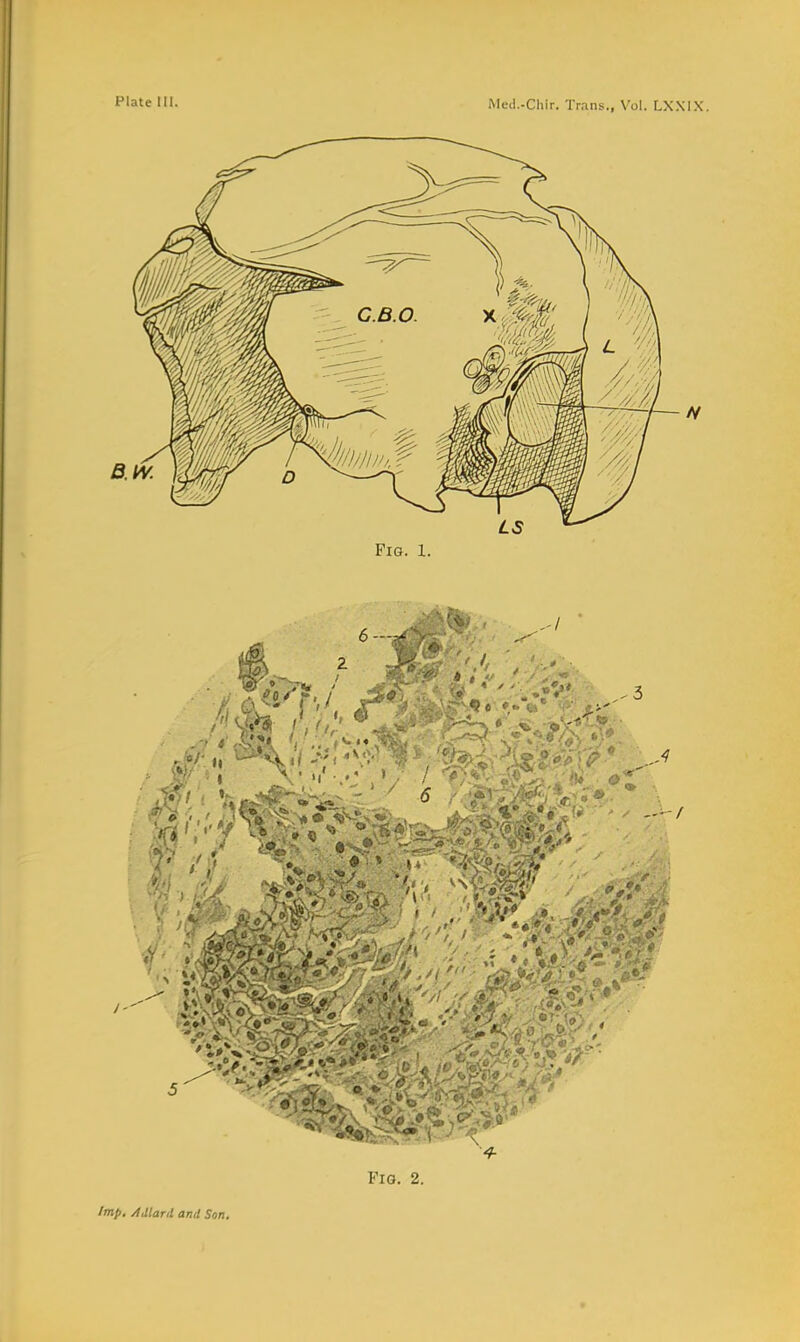 Plate III.

Med.-Chir. Trans., Vol. LXXIX.

C.B.O.

X

L

N

B.W.

D

LS

Fig. 1.

6

1

2

3

4

6

1

1

5

4

Fig. 2.

Imp. Adlard and Son.